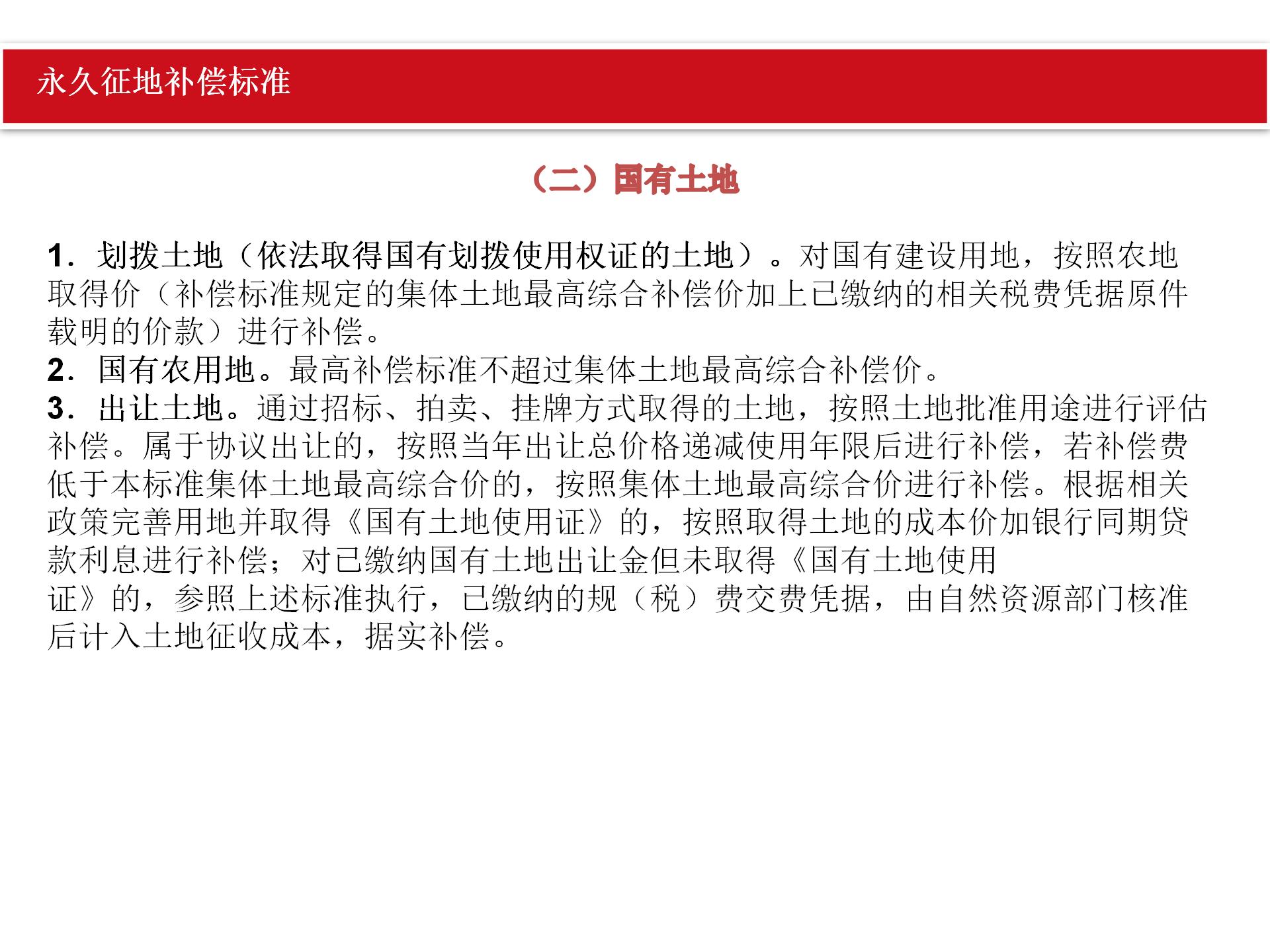 永久征地补偿标准

（二）国有土地

1．划拨土地（依法取得国有划拨使用权证的土地）。对国有建设用地，按照农地取得价（补偿标准规定的集体土地最高综合补偿价加上已缴纳的相关税费凭据原件载明的价款）进行补偿。
2．国有农用地。最高补偿标准不超过集体土地最高综合补偿价。
3．出让土地。通过招标、拍卖、挂牌方式取得的土地，按照土地批准用途进行评估补偿。属于协议出让的，按照当年出让总价格递减使用年限后进行补偿，若补偿费低于本标准集体土地最高综合价的，按照集体土地最高综合价进行补偿。根据相关政策完善用地并取得《国有土地使用证》的，按照取得土地的成本价加银行同期贷款利息进行补偿；对已缴纳国有土地出让金但未取得《国有土地使用证》的，参照上述标准执行，已缴纳的规（税）费交费凭据，由自然资源部门核准后计入土地征收成本，据实补偿。